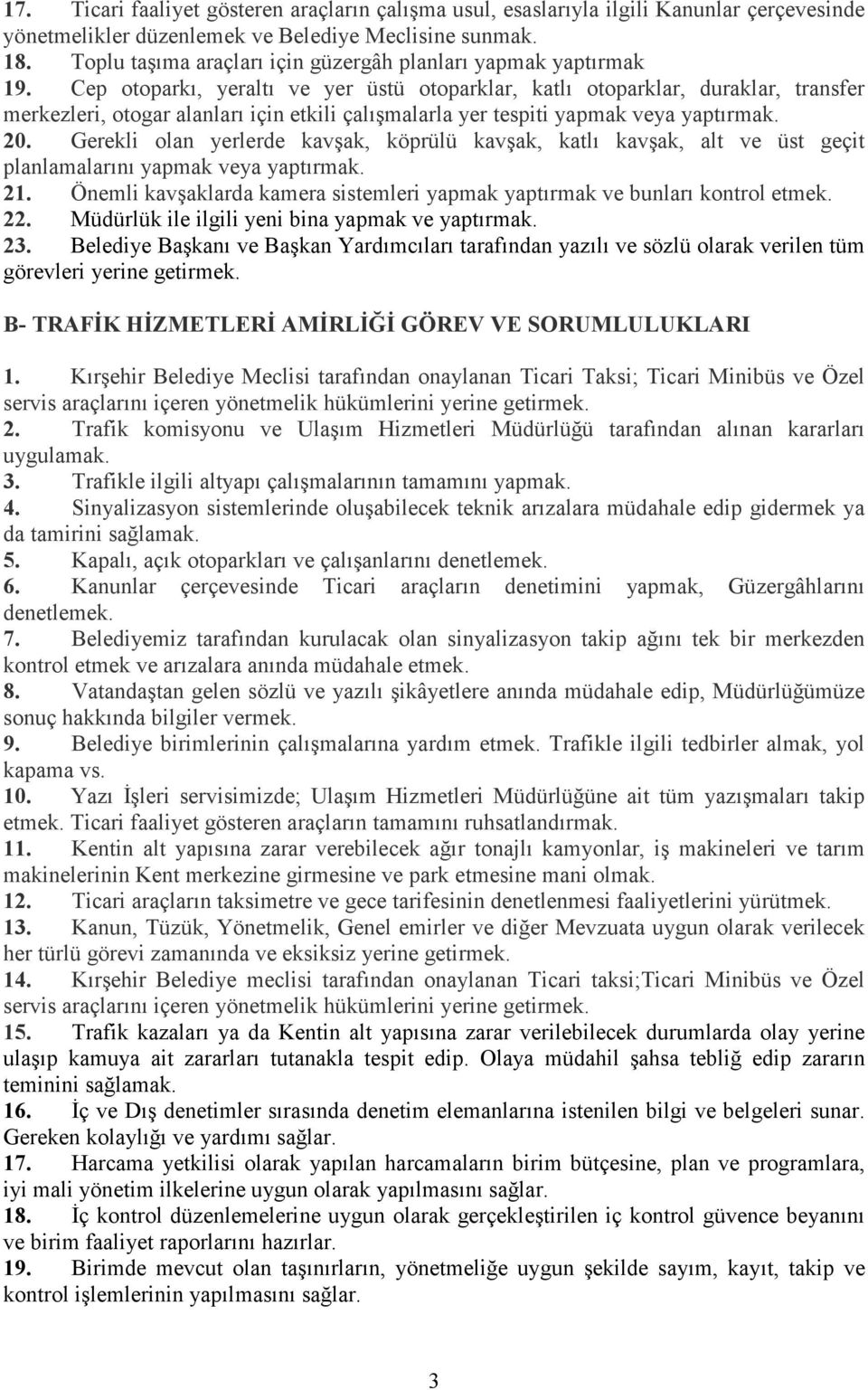 17. Ticari faaliyet gösteren araçların çalışma usul, esaslarıyla ilgili Kanunlar çerçevesinde yönetmelikler düzenlemek ve Belediye Meclisine sunmak.
18. Toplu taşıma araçları için güzergâh planları yapmak yaptırmak
19. Cep otoparkı, yeraltı ve yer üstü otoparklar, katlı otoparklar, duraklar, transfer merkezleri, otogar alanları için etkili çalışmalarla yer tespiti yapmak veya yaptırmak.
20. Gerekli olan yerlerde kavşak, köprülü kavşak, katlı kavşak, alt ve üst geçit planlamalarını yapmak veya yaptırmak.
21. Önemli kavşaklarda kamera sistemleri yapmak yaptırmak ve bunları kontrol etmek.
22. Müdürlük ile ilgili yeni bina yapmak ve yaptırmak.
23. Belediye Başkanı ve Başkan Yardımcıları tarafından yazılı ve sözlü olarak verilen tüm görevleri yerine getirmek.

B- TRAFİK HİZMETLERİ AMİRLİĞİ GÖREV VE SORUMLULUKLARI

1. Kırşehir Belediye Meclisi tarafından onaylanan Ticari Taksi; Ticari Minibüs ve Özel servis araçlarını içeren yönetmelik hükümlerini yerine getirmek.
2. Trafik komisyonu ve Ulaşım Hizmetleri Müdürlüğü tarafından alınan kararları uygulamak.
3. Trafikle ilgili altyapı çalışmalarının tamamını yapmak.
4. Sinyalizasyon sistemlerinde oluşabilecek teknik arızalara müdahale edip gidermek ya da tamirini sağlamak.
5. Kapalı, açık otoparkları ve çalışanlarını denetlemek.
6. Kanunlar çerçevesinde Ticari araçların denetimini yapmak, Güzergâhlarını denetlemek.
7. Belediyemiz tarafından kurulacak olan sinyalizasyon takip ağını tek bir merkezden kontrol etmek ve arızalara anında müdahale etmek.
8. Vatandaştan gelen sözlü ve yazılı şikâyetlere anında müdahale edip, Müdürlüğümüze sonuç hakkında bilgiler vermek.
9. Belediye birimlerinin çalışmalarına yardım etmek. Trafikle ilgili tedbirler almak, yol kapama vs.
10. Yazı İşleri servisimizde; Ulaşım Hizmetleri Müdürlüğüne ait tüm yazışmaları takip etmek. Ticari faaliyet gösteren araçların tamamını ruhsatlandırmak.
11. Kentin alt yapısına zarar verebilecek ağır tonajlı kamyonlar, iş makineleri ve tarım makinelerinin Kent merkezine girmesine ve park etmesine mani olmak.
12. Ticari araçların taksimetre ve gece tarifesinin denetlenmesi faaliyetlerini yürütmek.
13. Kanun, Tüzük, Yönetmelik, Genel emirler ve diğer Mevzuata uygun olarak verilecek her türlü görevi zamanında ve eksiksiz yerine getirmek.
14. Kırşehir Belediye meclisi tarafından onaylanan Ticari taksi;Ticari Minibüs ve Özel servis araçlarını içeren yönetmelik hükümlerini yerine getirmek.
15. Trafik kazaları ya da Kentin alt yapısına zarar verilebilecek durumlarda olay yerine ulaşıp kamuya ait zararları tutanakla tespit edip. Olaya müdahil şahsa tebliğ edip zararın teminini sağlamak.
16. İç ve Dış denetimler sırasında denetim elemanlarına istenilen bilgi ve belgeleri sunar. Gereken kolaylığı ve yardımı sağlar.
17. Harcama yetkilisi olarak yapılan harcamaların birim bütçesine, plan ve programlara, iyi mali yönetim ilkelerine uygun olarak yapılmasını sağlar.
18. İç kontrol düzenlemelerine uygun olarak gerçekleştirilen iç kontrol güvence beyanını ve birim faaliyet raporlarını hazırlar.
19. Birimde mevcut olan taşınırların, yönetmeliğe uygun şekilde sayım, kayıt, takip ve kontrol işlemlerinin yapılmasını sağlar.

3